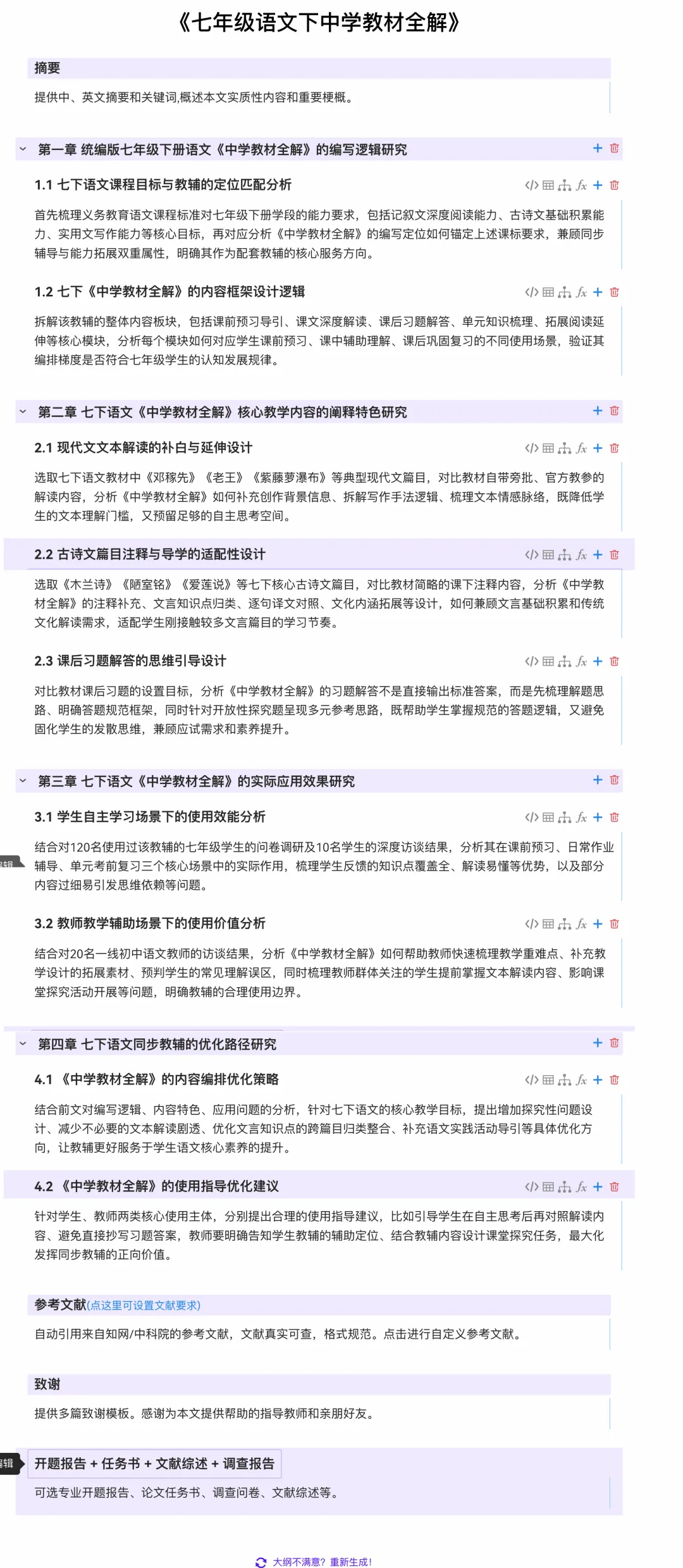 《七年级语文下中学教材全解》

摘要

提供中、英文摘要和关键词,概述本文实质性内容和重要梗概。

第一章 统编版七年级下册语文《中学教材全解》的编写逻辑研究

1.1 七下语文课程目标与教辅的定位匹配分析

首先梳理义务教育语文课程标准对七年级下册学段的能力要求，包括记叙文深度阅读能力、古诗文基础积累能力、实用文写作能力等核心目标，再对应分析《中学教材全解》的编写定位如何锚定上述课标要求，兼顾同步辅导与能力拓展双重属性，明确其作为配套教辅的核心服务方向。

1.2 七下《中学教材全解》的内容框架设计逻辑

拆解该教辅的整体内容板块，包括课前预习导引、课文深度解读、课后习题解答、单元知识梳理、拓展阅读延伸等核心模块，分析每个模块如何对应学生课前预习、课中辅助理解、课后巩固复习的不同使用场景，验证其编排梯度是否符合七年级学生的认知发展规律。

第二章 七下语文《中学教材全解》核心教学内容的阐释特色研究

2.1 现代文文本解读的补白与延伸设计

选取七下语文教材中《邓稼先》《老王》《紫藤萝瀑布》等典型现代文篇目，对比教材自带旁批、官方教参的解读内容，分析《中学教材全解》如何补充创作背景信息、拆解写作手法逻辑、梳理文本情感脉络，既降低学生的文本理解门槛，又预留足够的自主思考空间。

2.2 古诗文篇目注释与导学的适配性设计

选取《木兰诗》《陋室铭》《爱莲说》等七下核心古诗文篇目，对比教材简略的课下注释内容，分析《中学教材全解》的注释补充、文言知识点归类、逐句译文对照、文化内涵拓展等设计，如何兼顾文言基础积累和传统文化解读需求，适配学生刚接触较多文言篇目的学习节奏。

2.3 课后习题解答的思维引导设计

对比教材课后习题的设置目标，分析《中学教材全解》的习题解答不是直接输出标准答案，而是先梳理解题思路、明确答题规范框架，同时针对开放性探究题呈现多元参考思路，既帮助学生掌握规范的答题逻辑，又避免固化学生的发散思维，兼顾应试需求和素养提升。

第三章 七下语文《中学教材全解》的实际应用效果研究

3.1 学生自主学习场景下的使用效能分析

结合对120名使用过该教辅的七年级学生的问卷调研及10名学生的深度访谈结果，分析其在课前预习、日常作业辅导、单元考前复习三个核心场景中的实际作用，梳理学生反馈的知识点覆盖全、解读易懂等优势，以及部分内容过细易引发思维依赖等问题。

3.2 教师教学辅助场景下的使用价值分析

结合对20名一线初中语文教师的访谈结果，分析《中学教材全解》如何帮助教师快速梳理教学重难点、补充教学设计的拓展素材、预判学生的常见理解误区，同时梳理教师群体关注的学生提前掌握文本解读内容、影响课堂探究活动开展等问题，明确教辅的合理使用边界。

第四章 七下语文同步教辅的优化路径研究

4.1 《中学教材全解》的内容编排优化策略

结合前文对编写逻辑、内容特色、应用问题的分析，针对七下语文的核心教学目标，提出增加探究性问题设计、减少不必要的文本解读剧透、优化文言知识点的跨篇目归类整合、补充语文实践活动导引等具体优化方向，让教辅更好服务于学生语文核心素养的提升。

4.2 《中学教材全解》的使用指导优化建议

针对学生、教师两类核心使用主体，分别提出合理的使用指导建议，比如引导学生在自主思考后再对照解读内容、避免直接抄写习题答案，教师要明确告知学生教辅的辅助定位、结合教辅内容设计课堂探究任务，最大化发挥同步教辅的正向价值。

参考文献(点这里可设置文献要求)

自动引用来自知网/中科院的参考文献，文献真实可查，格式规范。点击进行自定义参考文献。

致谢

提供多篇致谢模板。感谢为本文提供帮助的指导教师和亲朋好友。

开题报告 + 任务书 + 文献综述 + 调查报告

可选专业开题报告、论文任务书、调查问卷、文献综述等。

大纲不满意？重新生成！